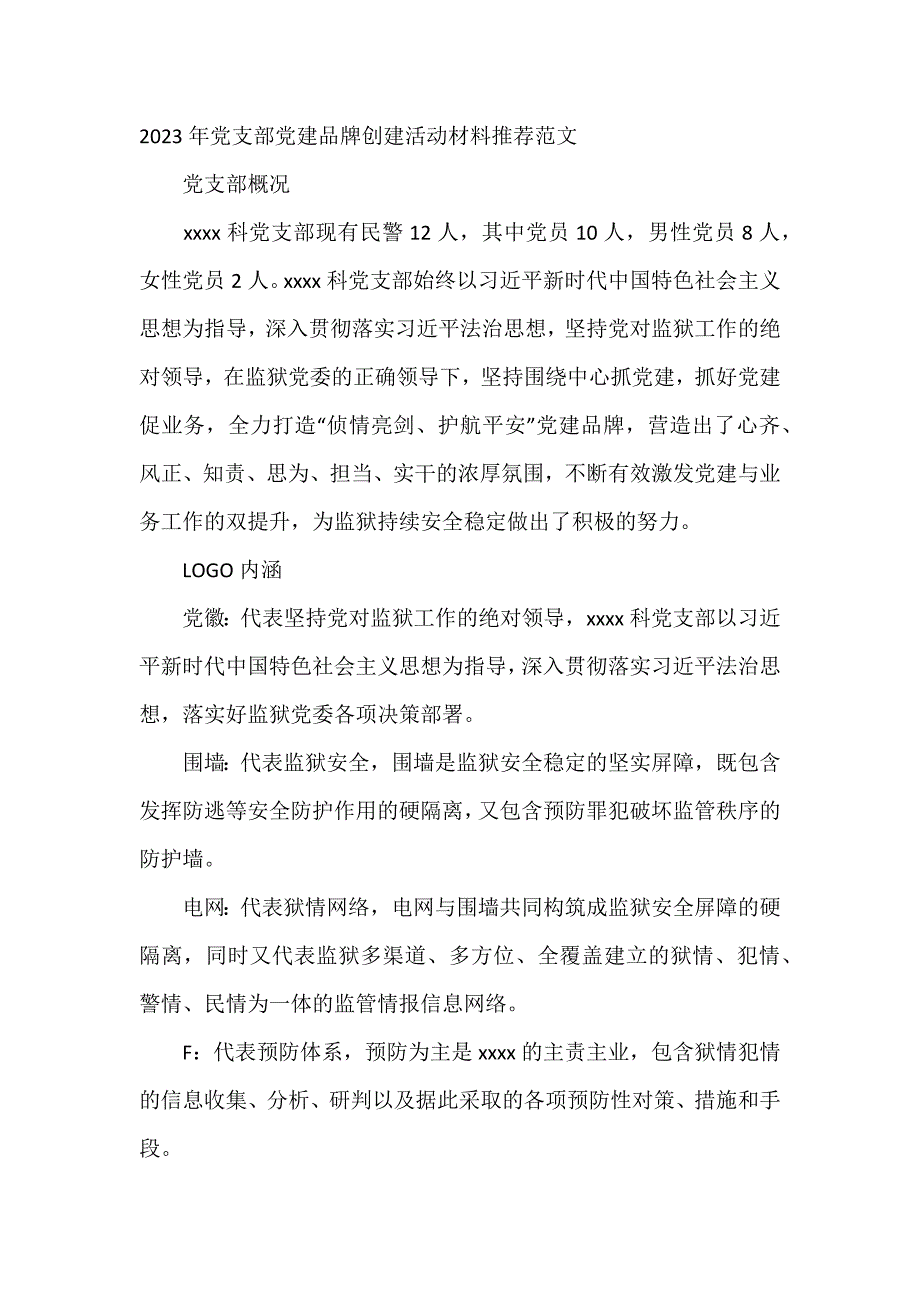 2023年党支部党建品牌创建活动材料推荐范文

党支部概况

xxxx科党支部现有民警12人，其中党员10人，男性党员8人，女性党员2人。xxxx科党支部始终以习近平新时代中国特色社会主义思想为指导，深入贯彻落实习近平法治思想，坚持党对监狱工作的绝对领导，在监狱党委的正确领导下，坚持围绕中心抓党建，抓好党建促业务，全力打造“侦情亮剑、护航平安”党建品牌，营造出了心齐、风正、知责、思为、担当、实干的浓厚氛围，不断有效激发党建与业务工作的双提升，为监狱持续安全稳定做出了积极的努力。

LOGO内涵

党徽：代表坚持党对监狱工作的绝对领导，xxxx科党支部以习近平新时代中国特色社会主义思想为指导，深入贯彻落实习近平法治思想，落实好监狱党委各项决策部署。

围墙：代表监狱安全，围墙是监狱安全稳定的坚实屏障，既包含发挥防逃等安全防护作用的硬隔离，又包含预防罪犯破坏监管秩序的防护墙。

电网：代表狱情网络，电网与围墙共同构筑成监狱安全屏障的硬隔离，同时又代表监狱多渠道、多方位、全覆盖建立的狱情、犯情、警情、民情为一体的监管情报信息网络。

F：代表预防体系，预防为主是xxxx的主责主业，包含狱情犯情的信息收集、分析、研判以及据此采取的各项预防性对策、措施和手段。